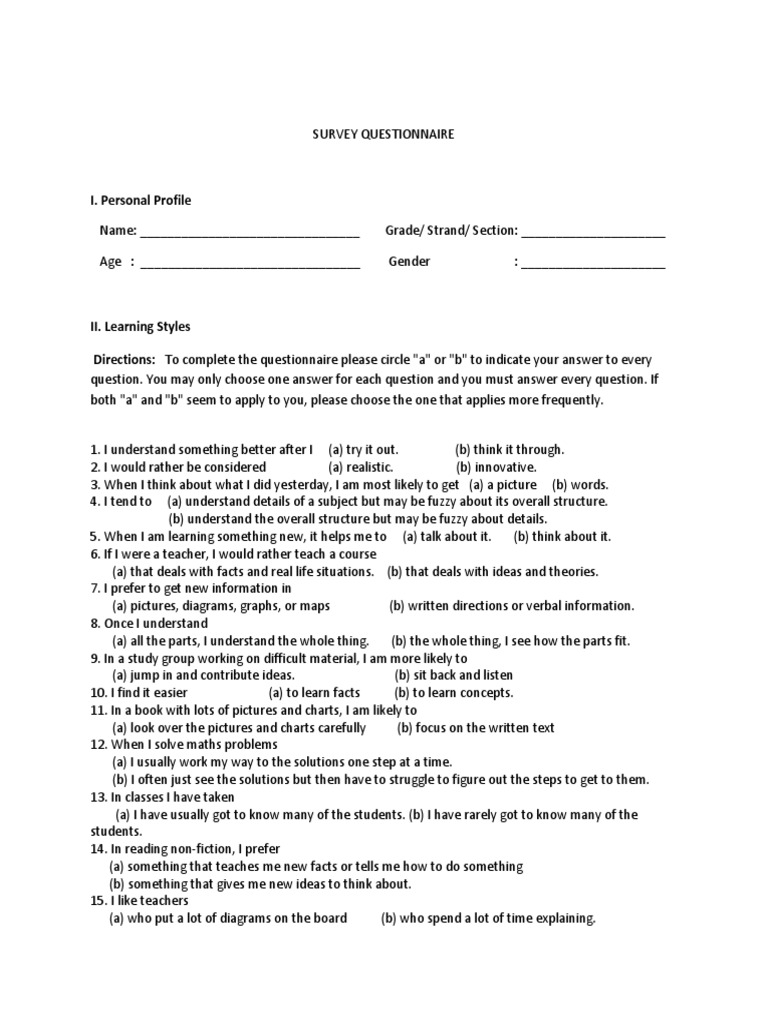 SURVEY QUESTIONNAIRE

I. Personal Profile

Name: ________________________________ Grade/ Strand/ Section: _____________________

Age : ________________________________ Gender : _____________________

II. Learning Styles

Directions: To complete the questionnaire please circle "a" or "b" to indicate your answer to every question. You may only choose one answer for each question and you must answer every question. If both "a" and "b" seem to apply to you, please choose the one that applies more frequently.

1. I understand something better after I (a) try it out. (b) think it through.
2. I would rather be considered (a) realistic. (b) innovative.
3. When I think about what I did yesterday, I am most likely to get (a) a picture (b) words.
4. I tend to (a) understand details of a subject but may be fuzzy about its overall structure.
(b) understand the overall structure but may be fuzzy about details.
5. When I am learning something new, it helps me to (a) talk about it. (b) think about it.
6. If I were a teacher, I would rather teach a course
(a) that deals with facts and real life situations. (b) that deals with ideas and theories.
7. I prefer to get new information in
(a) pictures, diagrams, graphs, or maps (b) written directions or verbal information.
8. Once I understand
(a) all the parts, I understand the whole thing. (b) the whole thing, I see how the parts fit.
9. In a study group working on difficult material, I am more likely to
(a) jump in and contribute ideas. (b) sit back and listen
10. I find it easier (a) to learn facts (b) to learn concepts.
11. In a book with lots of pictures and charts, I am likely to
(a) look over the pictures and charts carefully (b) focus on the written text
12. When I solve maths problems
(a) I usually work my way to the solutions one step at a time.
(b) I often just see the solutions but then have to struggle to figure out the steps to get to them.
13. In classes I have taken
(a) I have usually got to know many of the students. (b) I have rarely got to know many of the students.
14. In reading non-fiction, I prefer
(a) something that teaches me new facts or tells me how to do something
(b) something that gives me new ideas to think about.
15. I like teachers
(a) who put a lot of diagrams on the board (b) who spend a lot of time explaining.